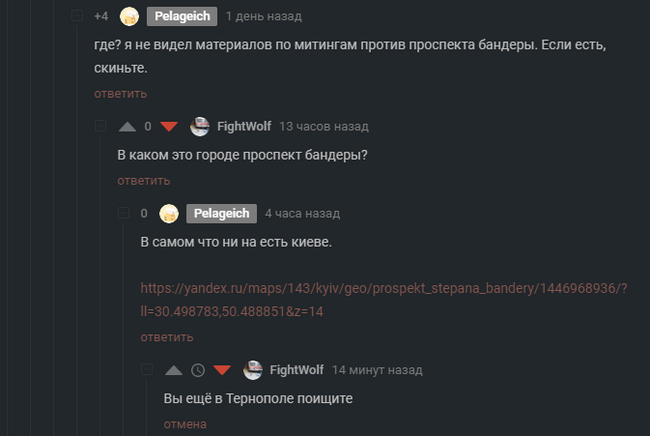 +4 Pelageich 1 день назад

где? я не видел материалов по митингам против проспекта бандеры. Если есть, скиньте.

ответить

0 FightWolf 13 часов назад

В каком это городе проспект бандеры?

ответить

0 Pelageich 4 часа назад

В самом что ни на есть киеве.

https://yandex.ru/maps/143/kyiv/geo/prospekt_stepana_bandery/1446968936/?ll=30.498783,50.488851&z=14

ответить

FightWolf 14 минут назад

Вы ещё в Тернополе поищите

отмена